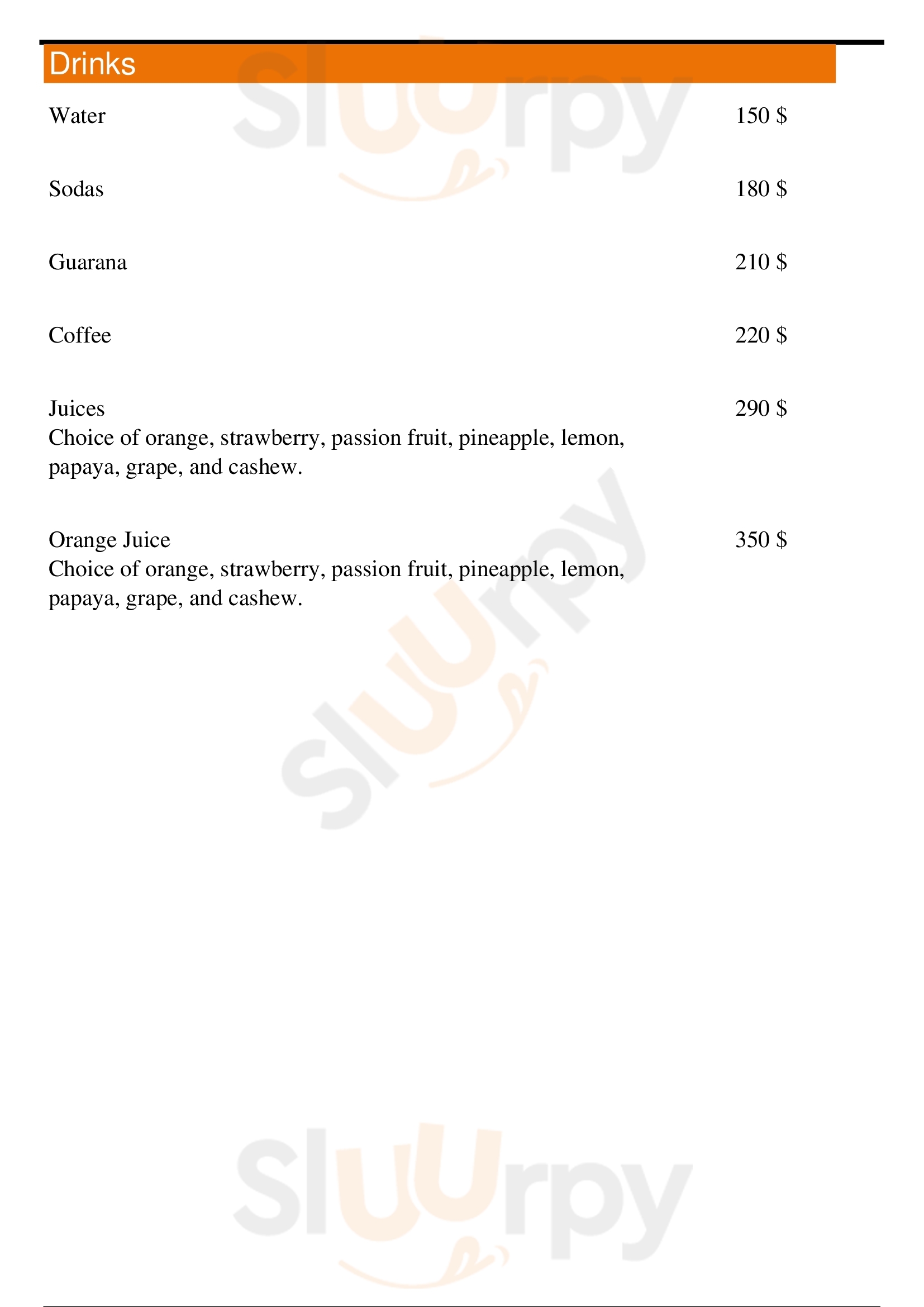 Drinks

Water 150 $

Sodas 180 $

Guarana 210 $

Coffee 220 $

Juices 290 $
Choice of orange, strawberry, passion fruit, pineapple, lemon, papaya, grape, and cashew.

Orange Juice 350 $
Choice of orange, strawberry, passion fruit, pineapple, lemon, papaya, grape, and cashew.

Sluurpy
Sluurpy
Sluurpy